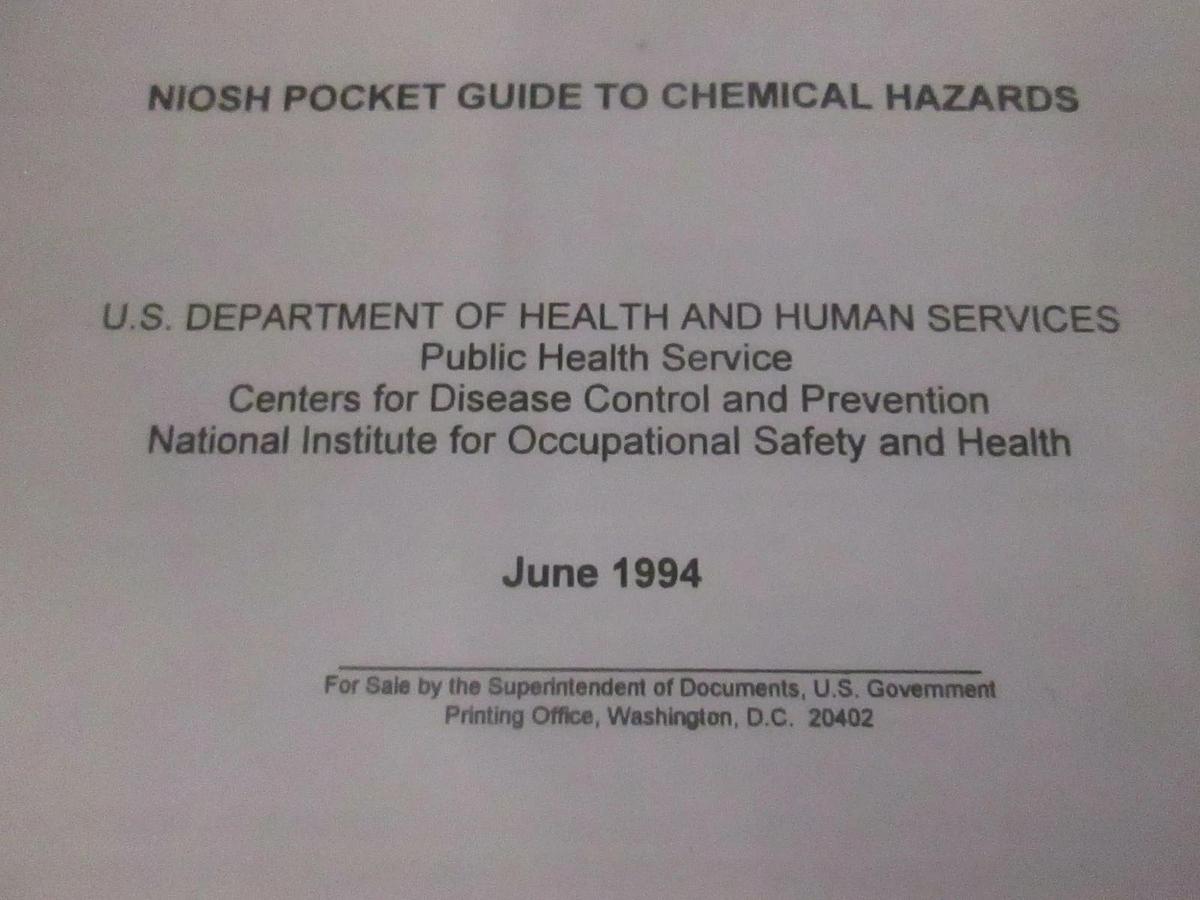 NIOSH POCKET GUIDE TO CHEMICAL HAZARDS

U.S. DEPARTMENT OF HEALTH AND HUMAN SERVICES
Public Health Service
Centers for Disease Control and Prevention
National Institute for Occupational Safety and Health

June 1994

For Sale by the Superintendent of Documents, U.S. Government Printing Office, Washington, D.C. 20402